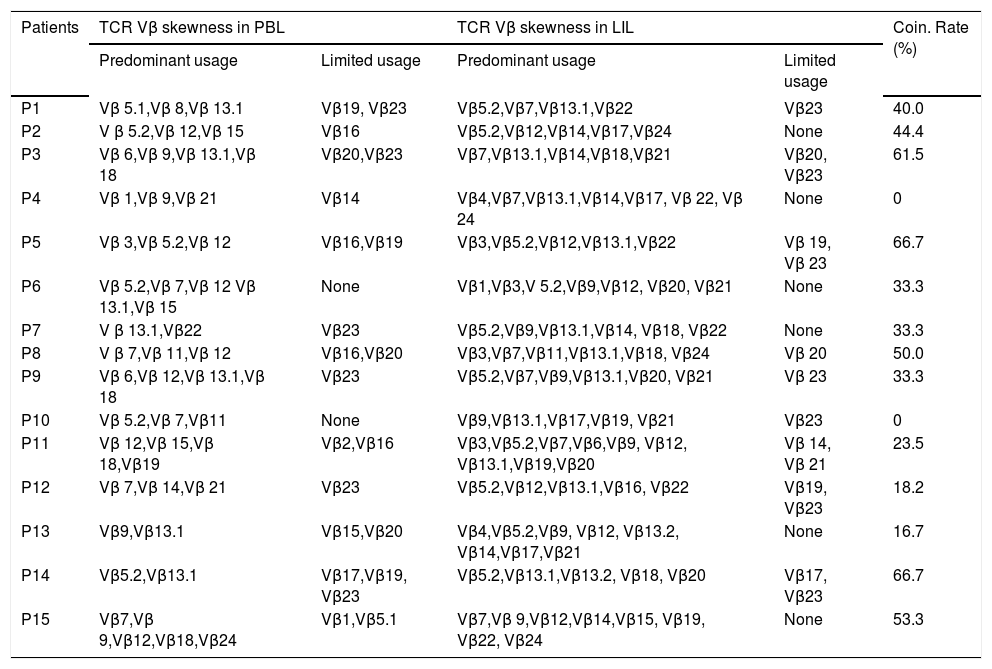 | Patients | TCR Vβ skewness in PBL | | TCR Vβ skewness in LIL | | Coin. Rate (%) |
|---|---|---|---|---|---|
| | Predominant usage | Limited usage | Predominant usage | Limited usage | |
| P1 | Vβ 5.1,Vβ 8,Vβ 13.1 | Vβ19, Vβ23 | Vβ5.2,Vβ7,Vβ13.1,Vβ22 | Vβ23 | 40.0 |
| P2 | V β 5.2,Vβ 12,Vβ 15 | Vβ16 | Vβ5.2,Vβ12,Vβ14,Vβ17,Vβ24 | None | 44.4 |
| P3 | Vβ 6,Vβ 9,Vβ 13.1,Vβ 18 | Vβ20,Vβ23 | Vβ7,Vβ13.1,Vβ14,Vβ18,Vβ21 | Vβ20, Vβ23 | 61.5 |
| P4 | Vβ 1,Vβ 9,Vβ 21 | Vβ14 | Vβ4,Vβ7,Vβ13.1,Vβ14,Vβ17, Vβ 22, Vβ 24 | None | 0 |
| P5 | Vβ 3,Vβ 5.2,Vβ 12 | Vβ16,Vβ19 | Vβ3,Vβ5.2,Vβ12,Vβ13.1,Vβ22 | Vβ 19, Vβ 23 | 66.7 |
| P6 | Vβ 5.2,Vβ 7,Vβ 12 Vβ 13.1,Vβ 15 | None | Vβ1,Vβ3,V 5.2,Vβ9,Vβ12, Vβ20, Vβ21 | None | 33.3 |
| P7 | V β 13.1,Vβ22 | Vβ23 | Vβ5.2,Vβ9,Vβ13.1,Vβ14, Vβ18, Vβ22 | None | 33.3 |
| P8 | V β 7,Vβ 11,Vβ 12 | Vβ16,Vβ20 | Vβ3,Vβ7,Vβ11,Vβ13.1,Vβ18, Vβ24 | Vβ 20 | 50.0 |
| P9 | Vβ 6,Vβ 12,Vβ 13.1,Vβ 18 | Vβ23 | Vβ5.2,Vβ7,Vβ9,Vβ13.1,Vβ20, Vβ21 | Vβ 23 | 33.3 |
| P10 | Vβ 5.2,Vβ 7,Vβ11 | None | Vβ9,Vβ13.1,Vβ17,Vβ19, Vβ21 | Vβ23 | 0 |
| P11 | Vβ 12,Vβ 15,Vβ 18,Vβ19 | Vβ2,Vβ16 | Vβ3,Vβ5.2,Vβ7,Vβ6,Vβ9, Vβ12, Vβ13.1,Vβ19,Vβ20 | Vβ 14, Vβ 21 | 23.5 |
| P12 | Vβ 7,Vβ 14,Vβ 21 | Vβ23 | Vβ5.2,Vβ12,Vβ13.1,Vβ16, Vβ22 | Vβ19, Vβ23 | 18.2 |
| P13 | Vβ9,Vβ13.1 | Vβ15,Vβ20 | Vβ4,Vβ5.2,Vβ9, Vβ12, Vβ13.2, Vβ14,Vβ17,Vβ21 | None | 16.7 |
| P14 | Vβ5.2,Vβ13.1 | Vβ17,Vβ19, Vβ23 | Vβ5.2,Vβ13.1,Vβ13.2, Vβ18, Vβ20 | Vβ17, Vβ23 | 66.7 |
| P15 | Vβ7,Vβ 9,Vβ12,Vβ18,Vβ24 | Vβ1,Vβ5.1 | Vβ7,Vβ 9,Vβ12,Vβ14,Vβ15, Vβ19, Vβ22, Vβ24 | None | 53.3 |